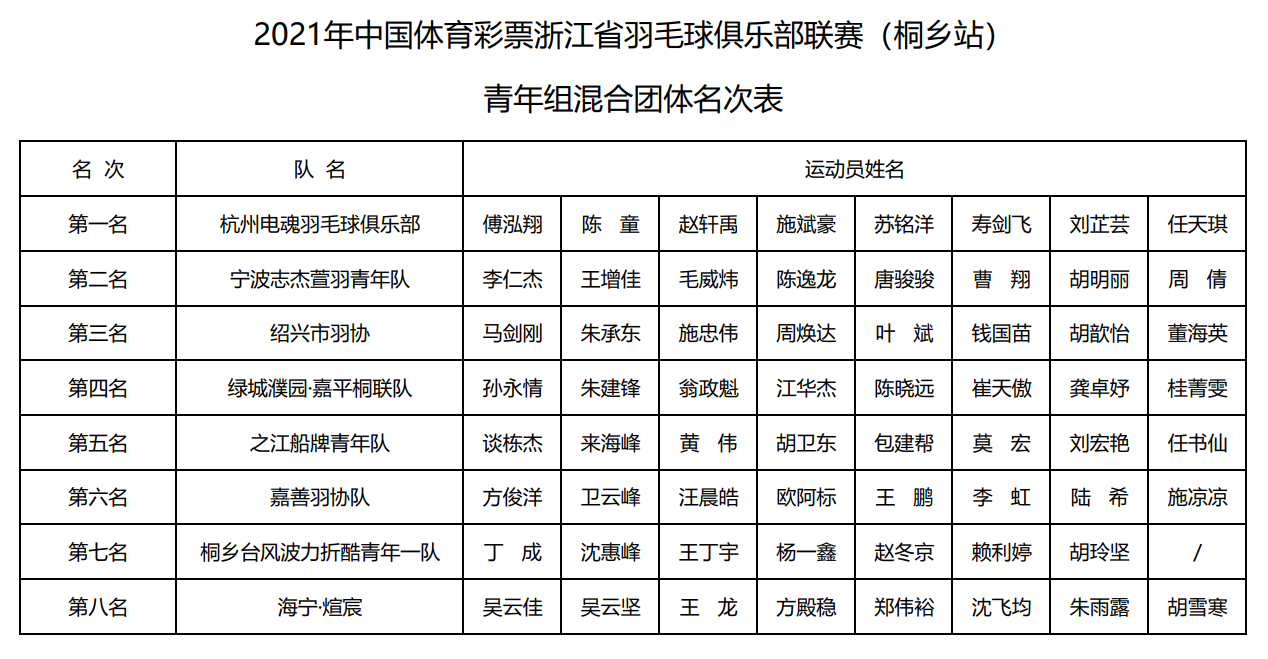 2021年中国体育彩票浙江省羽毛球俱乐部联赛（桐乡站）

青年组混合团体名次表

| 名 次 | 队 名 | 运动员姓名 | | | | | | | |
|---|---|---|---|---|---|---|---|---|---|
| 第一名 | 杭州电魂羽毛球俱乐部 | 傅泓翔 | 陈 童 | 赵轩禹 | 施斌豪 | 苏铭洋 | 寿剑飞 | 刘芷芸 | 任天琪 |
| 第二名 | 宁波志杰萱羽青年队 | 李仁杰 | 王增佳 | 毛威炜 | 陈逸龙 | 唐骏骏 | 曹 翔 | 胡明丽 | 周 倩 |
| 第三名 | 绍兴市羽协 | 马剑刚 | 朱承东 | 施忠伟 | 周焕达 | 叶 斌 | 钱国苗 | 胡歆怡 | 董海英 |
| 第四名 | 绿城濮园·嘉平桐联队 | 孙永情 | 朱建锋 | 翁政魁 | 江华杰 | 陈晓远 | 崔天傲 | 龚卓妤 | 桂菁雯 |
| 第五名 | 之江船牌青年队 | 谈栋杰 | 来海峰 | 黄 伟 | 胡卫东 | 包建帮 | 莫 宏 | 刘宏艳 | 任书仙 |
| 第六名 | 嘉善羽协队 | 方俊洋 | 卫云峰 | 汪晨皓 | 欧阿标 | 王 鹏 | 李 虹 | 陆 希 | 施凉凉 |
| 第七名 | 桐乡台风波力折酷青年一队 | 丁 成 | 沈惠峰 | 王丁宇 | 杨一鑫 | 赵冬京 | 赖利婷 | 胡玲坚 | / |
| 第八名 | 海宁·煊宸 | 吴云佳 | 吴云坚 | 王 龙 | 方殿稳 | 郑伟裕 | 沈飞均 | 朱雨露 | 胡雪寒 |